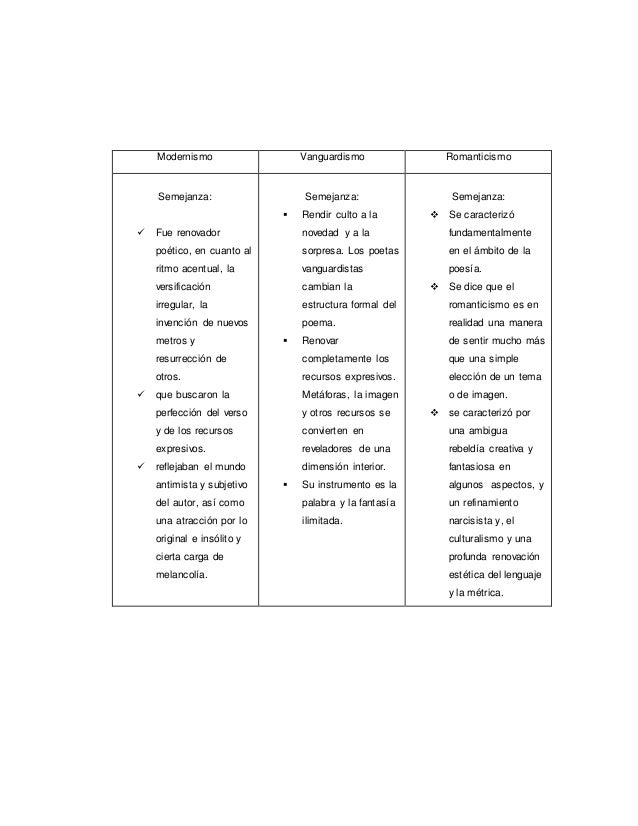 | Modernismo | Vanguardismo | Romanticismo |
|---|---|---|
| Semejanza: ✓ Fue renovador poético, en cuanto al ritmo acentual, la versificación irregular, la invención de nuevos metros y resurrección de otros. ✓ que buscaron la perfección del verso y de los recursos expresivos. ✓ reflejaban el mundo antimista y subjetivo del autor, así como una atracción por lo original e insólito y cierta carga de melancolía. | Semejanza: ▪ Rendir culto a la novedad y a la sorpresa. Los poetas vanguardistas cambian la estructura formal del poema. ▪ Renovar completamente los recursos expresivos. Metáforas, la imagen y otros recursos se convierten en reveladores de una dimensión interior. ▪ Su instrumento es la palabra y la fantasía ilimitada. | Semejanza: ❖ Se caracterizó fundamentalmente en el ámbito de la poesía. ❖ Se dice que el romanticismo es en realidad una manera de sentir mucho más que una simple elección de un tema o de imagen. ❖ se caracterizó por una ambigua rebeldía creativa y fantasiosa en algunos aspectos, y un refinamiento narcisista y, el culturalismo y una profunda renovación estética del lenguaje y la métrica. |